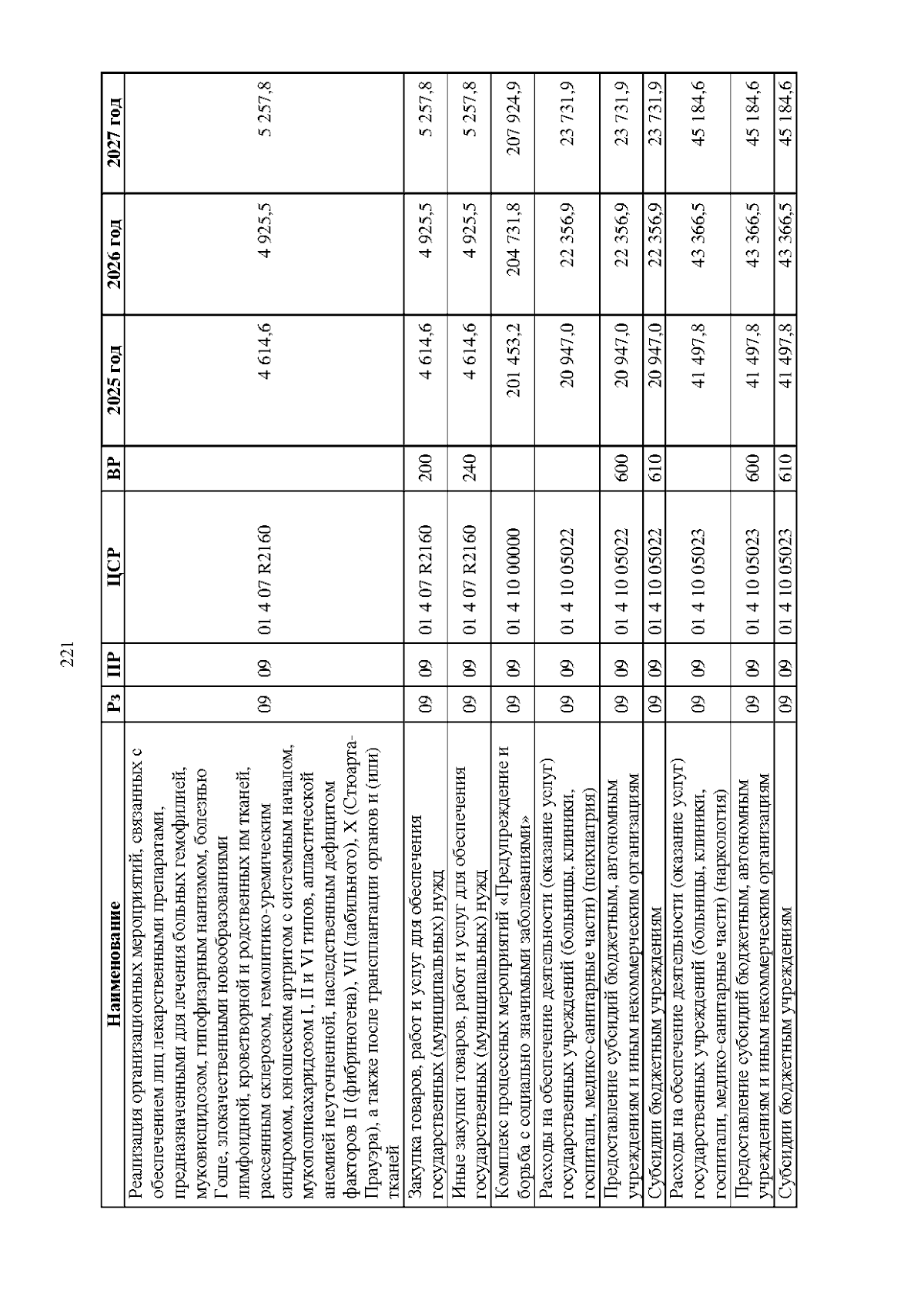 221

| Наименование | Рз | ПР | ЦСР | ВР | 2025 год | 2026 год | 2027 год |
|---|---|---|---|---|---|---|---|
| Реализация организационных мероприятий, связанных с обеспечением лиц лекарственными препаратами, предназначенными для лечения больных гемофилией, муковисцидозом, гипофизарным нанизмом, болезнью Гоше, злокачественными новообразованиями лимфоидной, кроветворной и родственных им тканей, рассеянным склерозом, гемолитико-уремическим синдромом, юношеским артритом с системным началом, мукополисахаридозом I, II и VI типов, апластической анемией неуточненной, наследственным дефицитом факторов II (фибриногена), VII (лабильного), X (Стюарта-Прауэра), а также после трансплантации органов и (или) тканей | 09 | 09 | 01 4 07 R2160 | | 4 614,6 | 4 925,5 | 5 257,8 |
| Закупка товаров, работ и услуг для обеспечения государственных (муниципальных) нужд | 09 | 09 | 01 4 07 R2160 | 200 | 4 614,6 | 4 925,5 | 5 257,8 |
| Иные закупки товаров, работ и услуг для обеспечения государственных (муниципальных) нужд | 09 | 09 | 01 4 07 R2160 | 240 | 4 614,6 | 4 925,5 | 5 257,8 |
| Комплекс процессных мероприятий «Предупреждение и борьба с социально значимыми заболеваниями» | 09 | 09 | 01 4 10 00000 | | 201 453,2 | 204 731,8 | 207 924,9 |
| Расходы на обеспечение деятельности (оказание услуг) государственных учреждений (больницы, клиники, госпитали, медико-санитарные части) (психиатрия) | 09 | 09 | 01 4 10 05022 | | 20 947,0 | 22 356,9 | 23 731,9 |
| Предоставление субсидий бюджетным, автономным учреждениям и иным некоммерческим организациям | 09 | 09 | 01 4 10 05022 | 600 | 20 947,0 | 22 356,9 | 23 731,9 |
| Субсидии бюджетным учреждениям | 09 | 09 | 01 4 10 05022 | 610 | 20 947,0 | 22 356,9 | 23 731,9 |
| Расходы на обеспечение деятельности (оказание услуг) государственных учреждений (больницы, клиники, госпитали, медико-санитарные части) (наркология) | 09 | 09 | 01 4 10 05023 | | 41 497,8 | 43 366,5 | 45 184,6 |
| Предоставление субсидий бюджетным, автономным учреждениям и иным некоммерческим организациям | 09 | 09 | 01 4 10 05023 | 600 | 41 497,8 | 43 366,5 | 45 184,6 |
| Субсидии бюджетным учреждениям | 09 | 09 | 01 4 10 05023 | 610 | 41 497,8 | 43 366,5 | 45 184,6 |